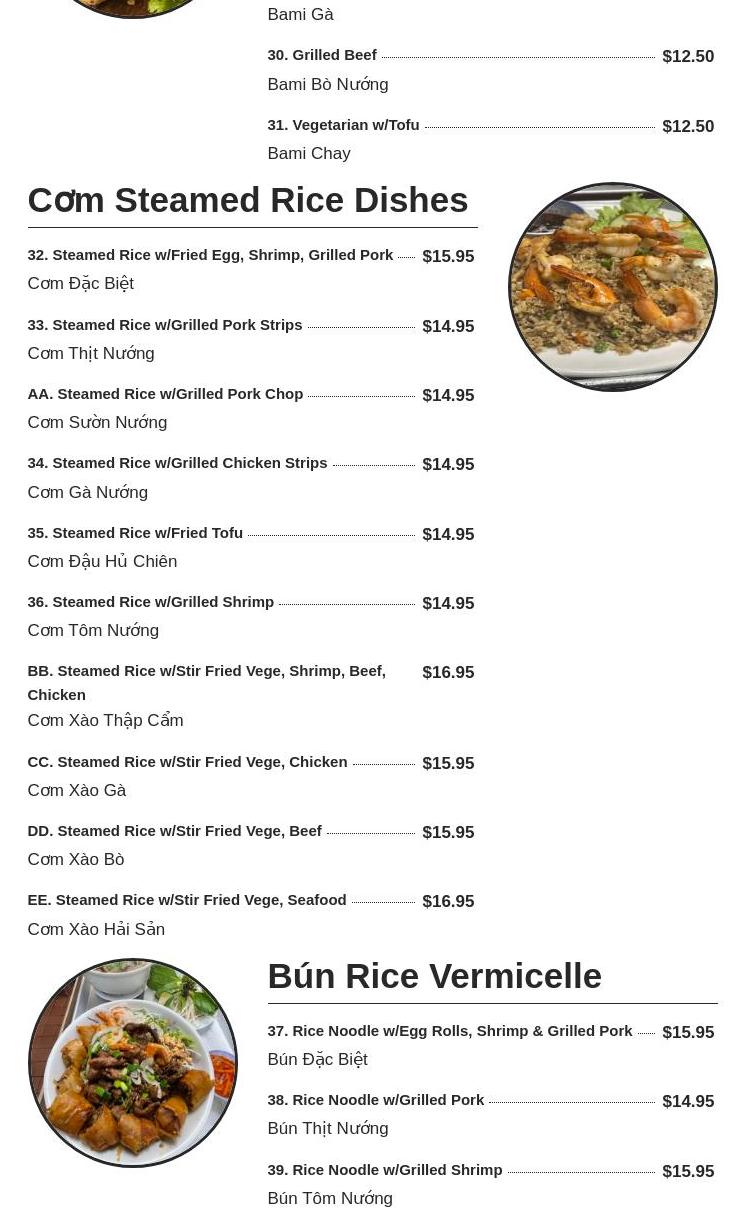 Bami Gà

30. Grilled Beef $12.50
Bami Bò Nướng

31. Vegetarian w/Tofu $12.50
Bami Chay

Cơm Steamed Rice Dishes

32. Steamed Rice w/Fried Egg, Shrimp, Grilled Pork $15.95
Cơm Đặc Biệt

33. Steamed Rice w/Grilled Pork Strips $14.95
Cơm Thịt Nướng

AA. Steamed Rice w/Grilled Pork Chop $14.95
Cơm Sườn Nướng

34. Steamed Rice w/Grilled Chicken Strips $14.95
Cơm Gà Nướng

35. Steamed Rice w/Fried Tofu $14.95
Cơm Đậu Hủ Chiên

36. Steamed Rice w/Grilled Shrimp $14.95
Cơm Tôm Nướng

BB. Steamed Rice w/Stir Fried Vege, Shrimp, Beef, Chicken $16.95
Cơm Xào Thập Cẩm

CC. Steamed Rice w/Stir Fried Vege, Chicken $15.95
Cơm Xào Gà

DD. Steamed Rice w/Stir Fried Vege, Beef $15.95
Cơm Xào Bò

EE. Steamed Rice w/Stir Fried Vege, Seafood $16.95
Cơm Xào Hải Sản

Bún Rice Vermicelle

37. Rice Noodle w/Egg Rolls, Shrimp & Grilled Pork $15.95
Bún Đặc Biệt

38. Rice Noodle w/Grilled Pork $14.95
Bún Thịt Nướng

39. Rice Noodle w/Grilled Shrimp $15.95
Bún Tôm Nướng